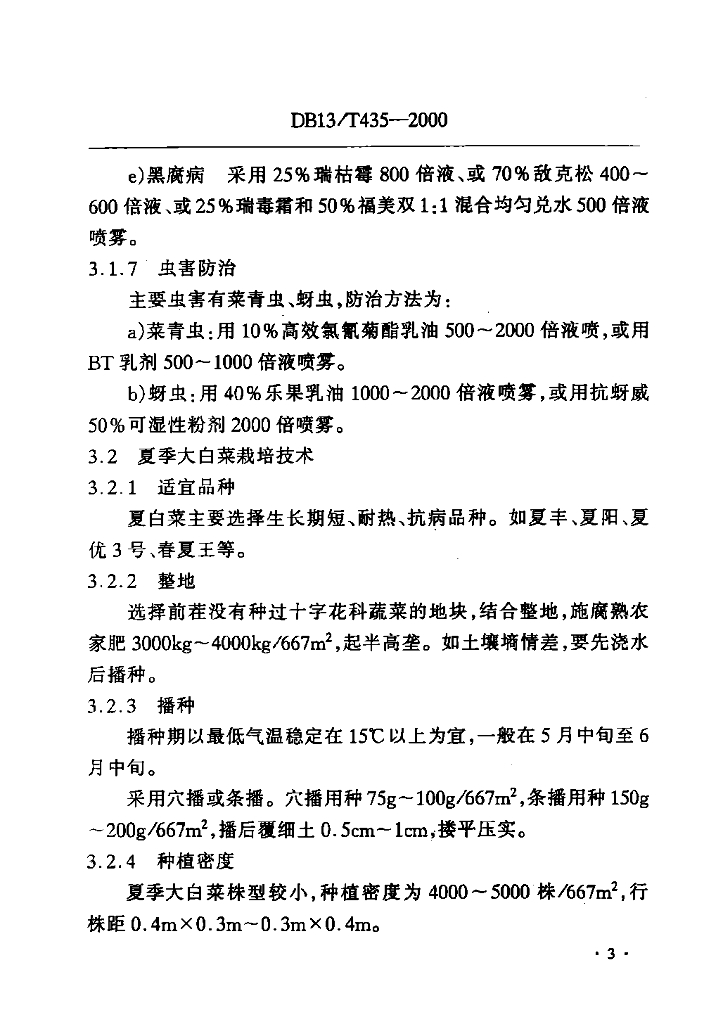 DB13/T435—2000

e)黑腐病　采用25%瑞枯霉800倍液、或70%敌克松400～600倍液、或25%瑞毒霜和50%福美双1:1混合均匀兑水500倍液喷雾。

3.1.7　虫害防治

主要虫害有菜青虫、蚜虫，防治方法为：

a)菜青虫：用10%高效氯氰菊酯乳油500～2000倍液喷，或用BT乳剂500～1000倍液喷雾。

b)蚜虫：用40%乐果乳油1000～2000倍液喷雾，或用抗蚜威50%可湿性粉剂2000倍喷雾。

3.2　夏季大白菜栽培技术

3.2.1　适宜品种

夏白菜主要选择生长期短、耐热、抗病品种。如夏丰、夏阳、夏优3号、春夏王等。

3.2.2　整地

选择前茬没有种过十字花科蔬菜的地块，结合整地，施腐熟农家肥3000kg～4000kg/667m$^2$，起半高垄。如土壤墒情差，要先浇水后播种。

3.2.3　播种

播种期以最低气温稳定在15℃以上为宜，一般在5月中旬至6月中旬。

采用穴播或条播。穴播用种75g～100g/667m$^2$，条播用种150g～200g/667m$^2$，播后覆细土0.5cm～1cm，搂平压实。

3.2.4　种植密度

夏季大白菜株型较小，种植密度为4000～5000株/667m$^2$，行株距0.4m×0.3m～0.3m×0.4m。

· 3 ·